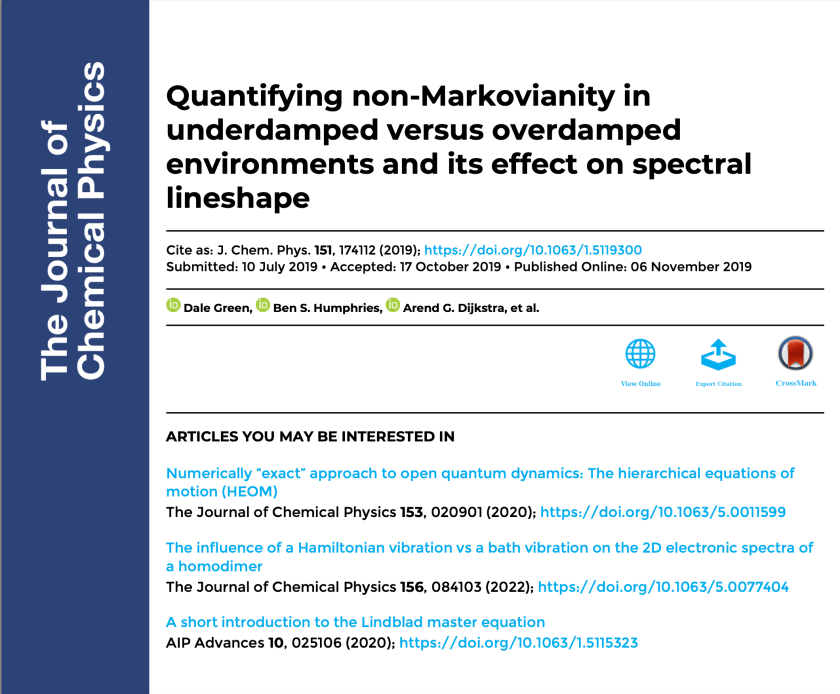 The Journal of Chemical Physics

Quantifying non-Markovianity in underdamped versus overdamped environments and its effect on spectral lineshape

Cite as: J. Chem. Phys. 151, 174112 (2019); https://doi.org/10.1063/1.5119300
Submitted: 10 July 2019 • Accepted: 17 October 2019 • Published Online: 06 November 2019

Dale Green, Ben S. Humphries, Arend G. Dijkstra, et al.

View Online

Export Citation

CrossMark

ARTICLES YOU MAY BE INTERESTED IN

Numerically "exact" approach to open quantum dynamics: The hierarchical equations of motion (HEOM)
The Journal of Chemical Physics 153, 020901 (2020); https://doi.org/10.1063/5.0011599

The influence of a Hamiltonian vibration vs a bath vibration on the 2D electronic spectra of a homodimer
The Journal of Chemical Physics 156, 084103 (2022); https://doi.org/10.1063/5.0077404

A short introduction to the Lindblad master equation
AIP Advances 10, 025106 (2020); https://doi.org/10.1063/1.5115323